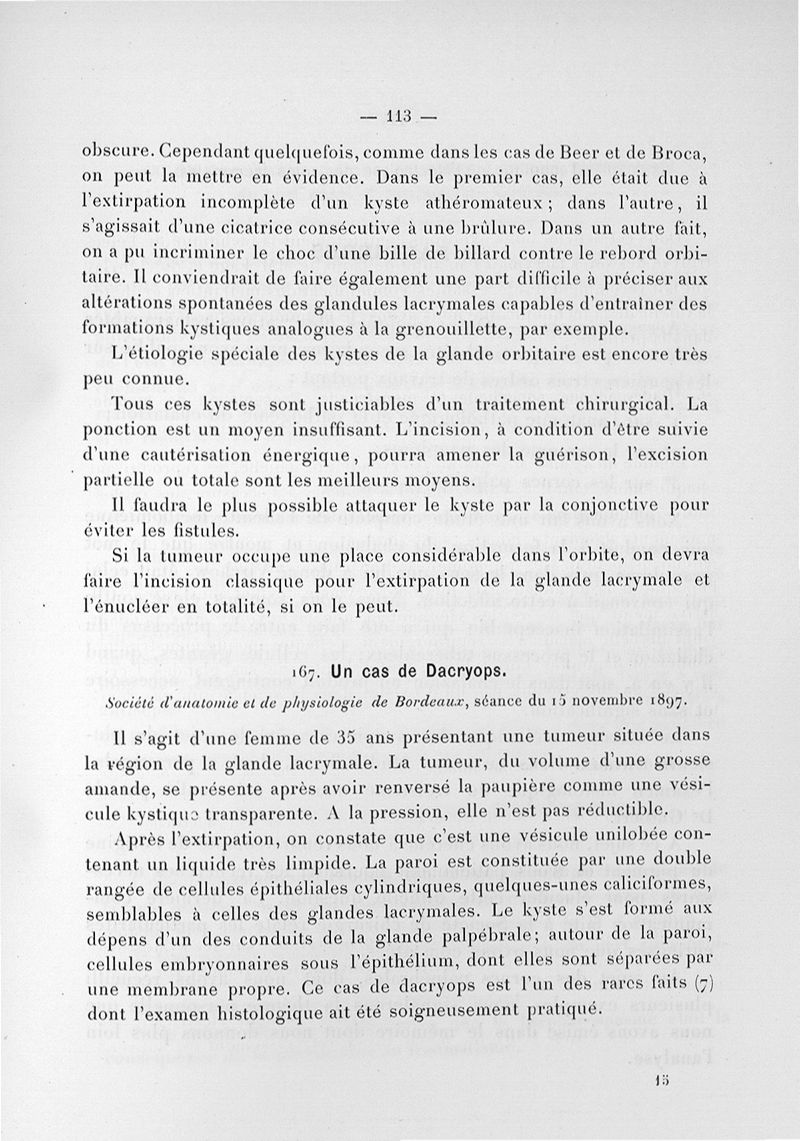 — 113 —

obscure. Cependant quelquefois, comme dans les cas de Beer et de Broca, on peut la mettre en évidence. Dans le premier cas, elle était due à l'extirpation incomplète d'un kyste athéromateux; dans l'autre, il s'agissait d'une cicatrice consécutive à une brûlure. Dans un autre fait, on a pu incriminer le choc d'une bille de billard contre le rebord orbitaire. Il conviendrait de faire également une part difficile à préciser aux altérations spontanées des glandules lacrymales capables d'entraîner des formations kystiques analogues à la grenouillette, par exemple.

L'étiologie spéciale des kystes de la glande orbitaire est encore très peu connue.

Tous ces kystes sont justiciables d'un traitement chirurgical. La ponction est un moyen insuffisant. L'incision, à condition d'être suivie d'une cautérisation énergique, pourra amener la guérison, l'excision partielle ou totale sont les meilleurs moyens.

Il faudra le plus possible attaquer le kyste par la conjonctive pour éviter les fistules.

Si la tumeur occupe une place considérable dans l'orbite, on devra faire l'incision classique pour l'extirpation de la glande lacrymale et l'énucléer en totalité, si on le peut.

167. Un cas de Dacryops.

Société d'anatomie et de physiologie de Bordeaux, séance du 15 novembre 1897.

Il s'agit d'une femme de 35 ans présentant une tumeur située dans la région de la glande lacrymale. La tumeur, du volume d'une grosse amande, se présente après avoir renversé la paupière comme une vésicule kystique transparente. A la pression, elle n'est pas réductible.

Après l'extirpation, on constate que c'est une vésicule unilobée contenant un liquide très limpide. La paroi est constituée par une double rangée de cellules épithéliales cylindriques, quelques-unes caliciformes, semblables à celles des glandes lacrymales. Le kyste s'est formé aux dépens d'un des conduits de la glande palpébrale; autour de la paroi, cellules embryonnaires sous l'épithélium, dont elles sont séparées par une membrane propre. Ce cas de dacryops est l'un des rares faits (7) dont l'examen histologique ait été soigneusement pratiqué.

15